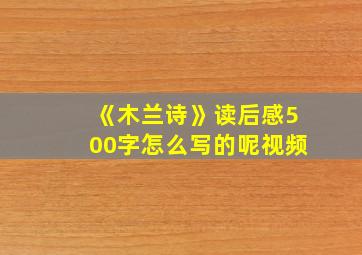 《木兰诗》读后感500字怎么写的呢视频